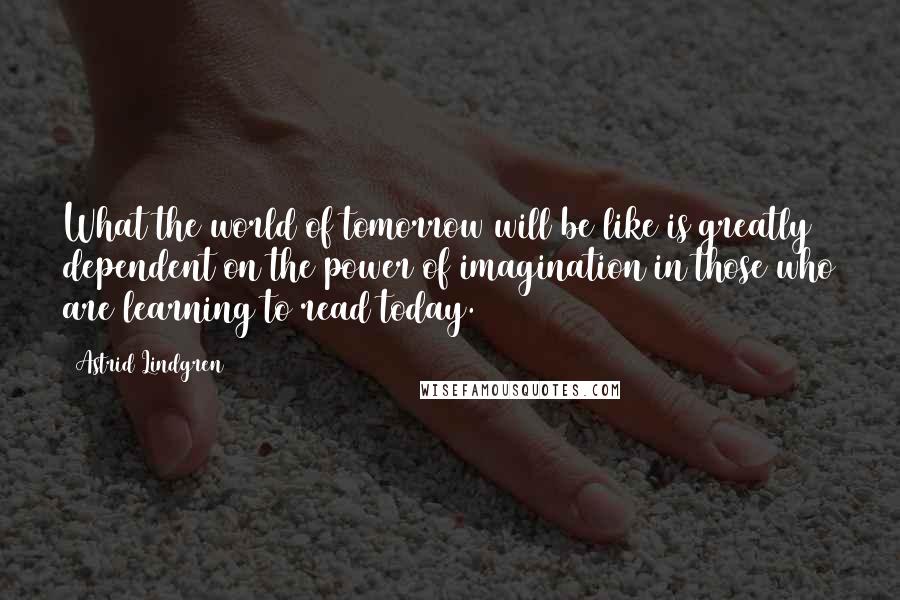 What the world of tomorrow will be like is greatly dependent on the power of imagination in those who are learning to read today.

Astrid Lindgren

WISEFAMOUSQUOTES.COM